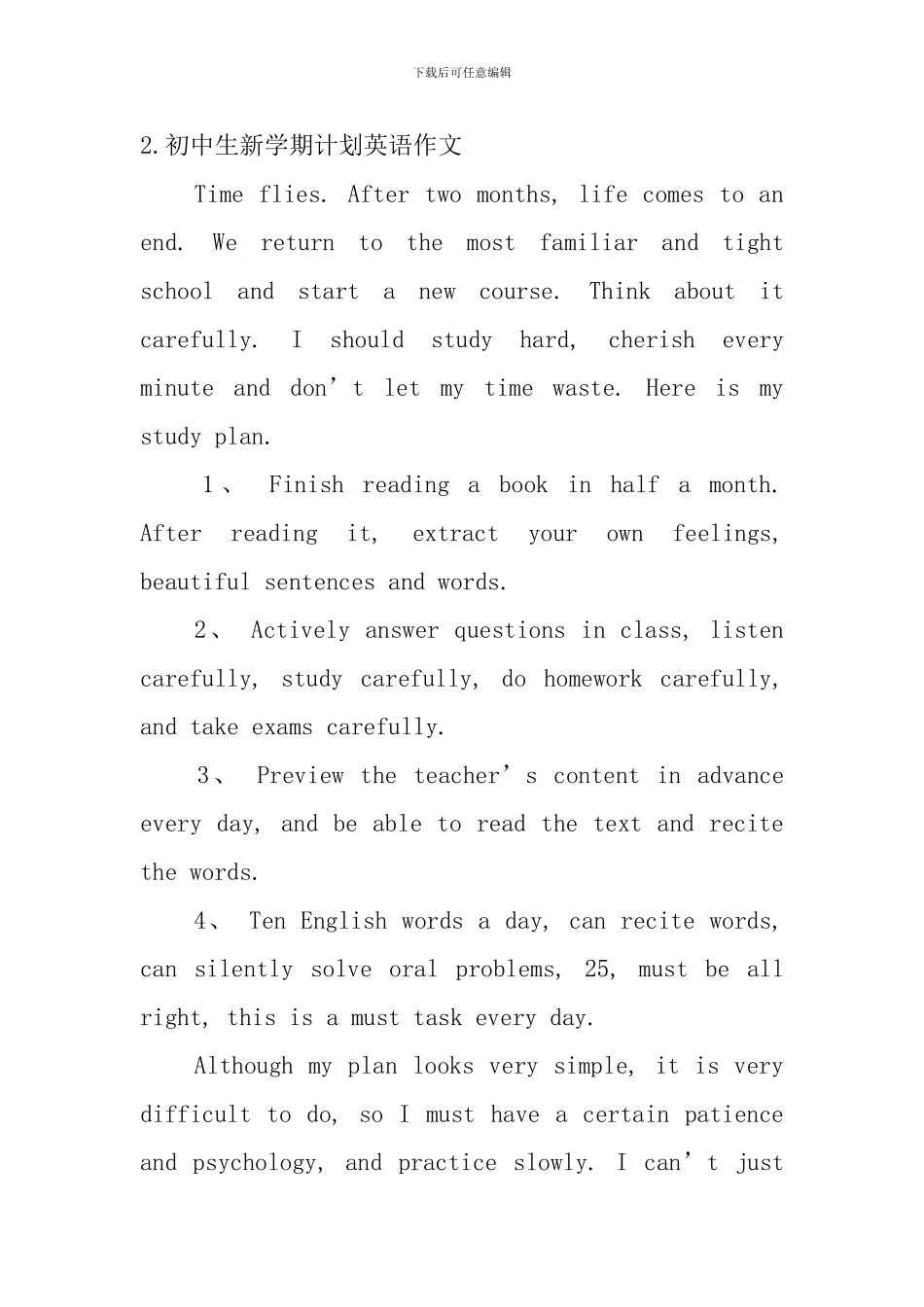 下载后可任意编辑

2.初中生新学期计划英语作文

Time flies. After two months, life comes to an end. We return to the most familiar and tight school and start a new course. Think about it carefully. I should study hard, cherish every minute and don’t let my time waste. Here is my study plan.

1、 Finish reading a book in half a month. After reading it, extract your own feelings, beautiful sentences and words.

2、 Actively answer questions in class, listen carefully, study carefully, do homework carefully, and take exams carefully.

3、 Preview the teacher’s content in advance every day, and be able to read the text and recite the words.

4、 Ten English words a day, can recite words, can silently solve oral problems, 25, must be all right, this is a must task every day.

Although my plan looks very simple, it is very difficult to do, so I must have a certain patience and psychology, and practice slowly. I can’t just